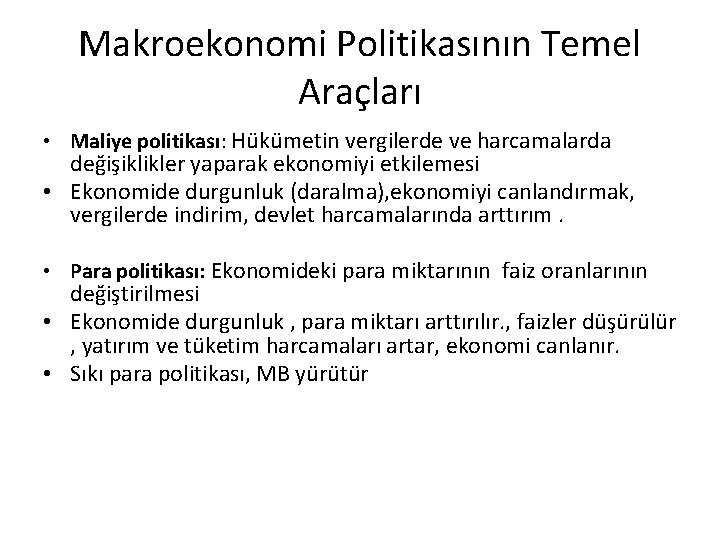 Makroekonomi Politikasının Temel Araçları

• Maliye politikası: Hükümetin vergilerde ve harcamalarda değişiklikler yaparak ekonomiyi etkilemesi
• Ekonomide durgunluk (daralma),ekonomiyi canlandırmak, vergilerde indirim, devlet harcamalarında arttırım .

• Para politikası: Ekonomideki para miktarının faiz oranlarının değiştirilmesi
• Ekonomide durgunluk , para miktarı arttırılır., faizler düşürülür , yatırım ve tüketim harcamaları artar, ekonomi canlanır.
• Sıkı para politikası, MB yürütür